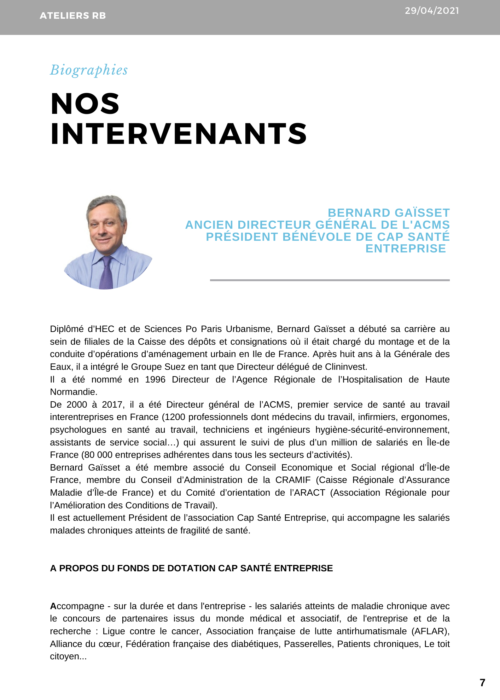 ATELIERS RB

29/04/2021

Biographies

NOS INTERVENANTS

BERNARD GAÏSSET
ANCIEN DIRECTEUR GÉNÉRAL DE L'ACMS
PRÉSIDENT BÉNÉVOLE DE CAP SANTÉ ENTREPRISE

Diplômé d'HEC et de Sciences Po Paris Urbanisme, Bernard Gaïsset a débuté sa carrière au sein de filiales de la Caisse des dépôts et consignations où il était chargé du montage et de la conduite d'opérations d'aménagement urbain en Ile de France. Après huit ans à la Générale des Eaux, il a intégré le Groupe Suez en tant que Directeur délégué de Clininvest.
Il a été nommé en 1996 Directeur de l'Agence Régionale de l'Hospitalisation de Haute Normandie.
De 2000 à 2017, il a été Directeur général de l'ACMS, premier service de santé au travail interentreprises en France (1200 professionnels dont médecins du travail, infirmiers, ergonomes, psychologues en santé au travail, techniciens et ingénieurs hygiène-sécurité-environnement, assistants de service social…) qui assurent le suivi de plus d'un million de salariés en Île-de France (80 000 entreprises adhérentes dans tous les secteurs d'activités).
Bernard Gaïsset a été membre associé du Conseil Economique et Social régional d'Île-de France, membre du Conseil d'Administration de la CRAMIF (Caisse Régionale d'Assurance Maladie d'Île-de France) et du Comité d'orientation de l'ARACT (Association Régionale pour l'Amélioration des Conditions de Travail).
Il est actuellement Président de l'association Cap Santé Entreprise, qui accompagne les salariés malades chroniques atteints de fragilité de santé.

A PROPOS DU FONDS DE DOTATION CAP SANTÉ ENTREPRISE

Accompagne - sur la durée et dans l'entreprise - les salariés atteints de maladie chronique avec le concours de partenaires issus du monde médical et associatif, de l'entreprise et de la recherche : Ligue contre le cancer, Association française de lutte antirhumatismale (AFLAR), Alliance du cœur, Fédération française des diabétiques, Passerelles, Patients chroniques, Le toit citoyen...

7